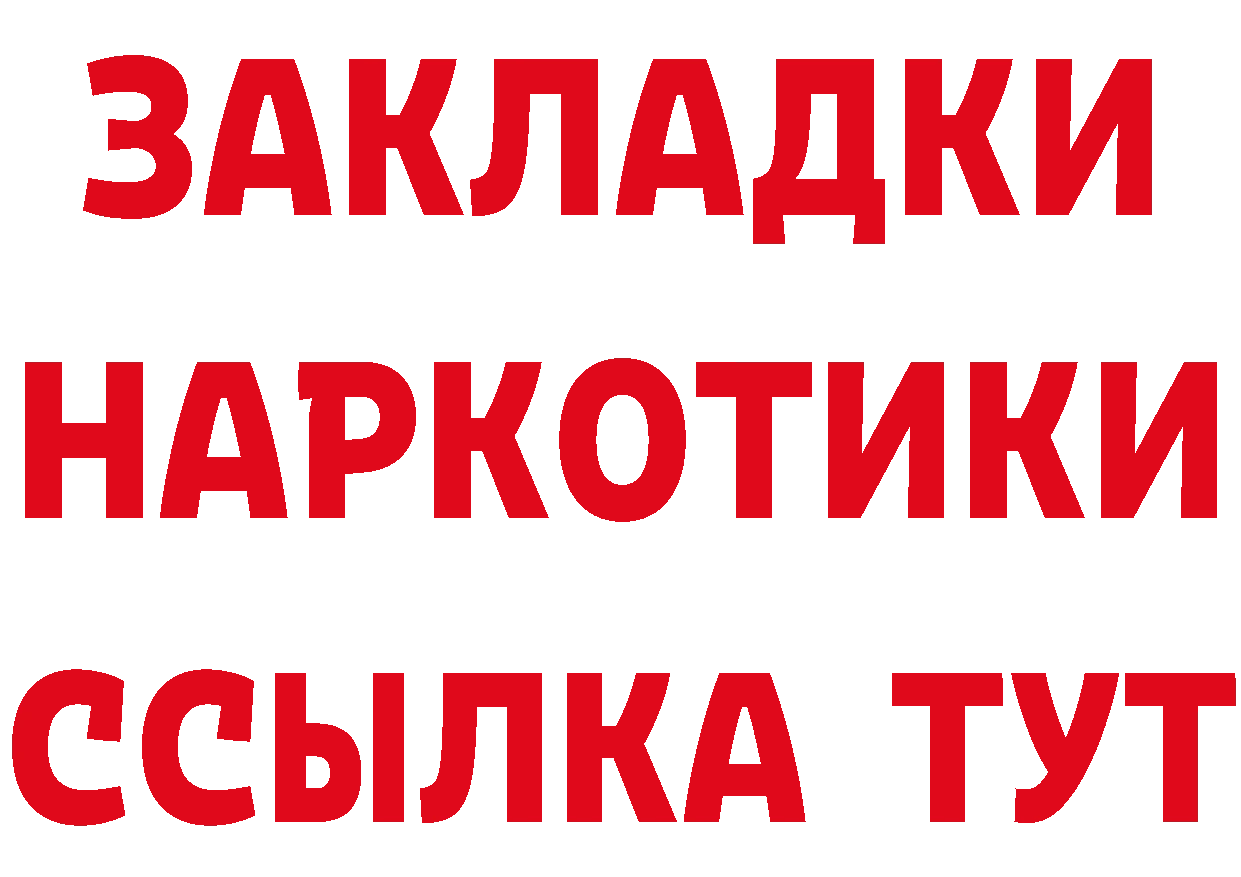 ЗАКЛАДКИ
НАРКОТИКИ
ССЫЛКА ТУТ